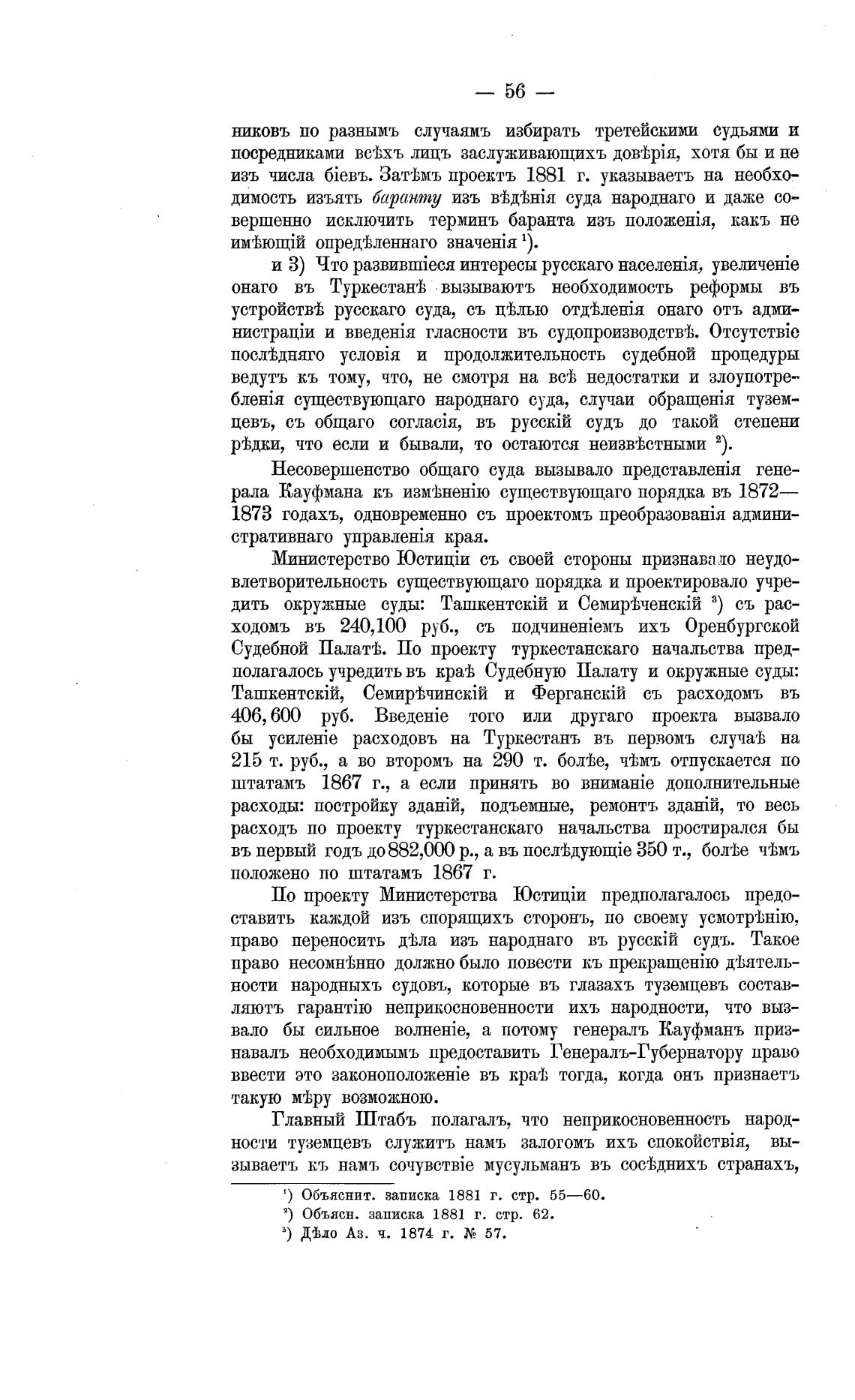 — 56 —

никовъ по разнымъ случаямъ избирать третейскими судьями и посредниками всѣхъ лицъ заслуживающихъ довѣрія, хотя бы и не изъ числа біевъ. Затѣмъ проектъ 1881 г. указываетъ на необходимость изъять баранту изъ вѣдѣнія суда народнаго и даже совершенно исключить терминъ баранта изъ положенія, какъ не имѣющій опредѣленнаго значенія $^1$).

и 3) Что развившіеся интересы русскаго населенія, увеличеніе онаго въ Туркестанѣ вызываютъ необходимость реформы въ устройствѣ русскаго суда, съ цѣлью отдѣленія онаго отъ администраціи и введенія гласности въ судопроизводствѣ. Отсутствіе послѣдняго условія и продолжительность судебной процедуры ведутъ къ тому, что, не смотря на всѣ недостатки и злоупотребленія существующаго народнаго суда, случаи обращенія туземцевъ, съ общаго согласія, въ русскій судъ до такой степени рѣдки, что если и бывали, то остаются неизвѣстными $^2$).

Несовершенство общаго суда вызывало представленія генерала Кауфмана къ измѣненію существующаго порядка въ 1872—1873 годахъ, одновременно съ проектомъ преобразованія административнаго управленія края.

Министерство Юстиціи съ своей стороны признавало неудовлетворительность существующаго порядка и проектировало учредить окружные суды: Ташкентскій и Семирѣченскій $^3$) съ расходомъ въ 240,100 руб., съ подчиненіемъ ихъ Оренбургской Судебной Палатѣ. По проекту туркестанскаго начальства предполагалось учредить въ краѣ Судебную Палату и окружные суды: Ташкентскій, Семирѣчинскій и Ферганскій съ расходомъ въ 406,600 руб. Введеніе того или другаго проекта вызвало бы усиленіе расходовъ на Туркестанъ въ первомъ случаѣ на 215 т. руб., а во второмъ на 290 т. болѣе, чѣмъ отпускается по штатамъ 1867 г., а если принять во вниманіе дополнительные расходы: постройку зданій, подъемные, ремонтъ зданій, то весь расходъ по проекту туркестанскаго начальства простирался бы въ первый годъ до 882,000 р., а въ послѣдующіе 350 т., болѣе чѣмъ положено по штатамъ 1867 г.

По проекту Министерства Юстиціи предполагалось предоставить каждой изъ спорящихъ сторонъ, по своему усмотрѣнію, право переносить дѣла изъ народнаго въ русскій судъ. Такое право несомнѣнно должно было повести къ прекращенію дѣятельности народныхъ судовъ, которые въ глазахъ туземцевъ составляютъ гарантію неприкосновенности ихъ народности, что вызвало бы сильное волненіе, а потому генералъ Кауфманъ признавалъ необходимымъ предоставить Генералъ-Губернатору право ввести это законоположеніе въ краѣ тогда, когда онъ признаетъ такую мѣру возможною.

Главный Штабъ полагалъ, что неприкосновенность народности туземцевъ служитъ намъ залогомъ ихъ спокойствія, вызываетъ къ намъ сочувствіе мусульманъ въ сосѣднихъ странахъ,

$^1$) Объяснит. записка 1881 г. стр. 55—60.
$^2$) Объясн. записка 1881 г. стр. 62.
$^3$) Дѣло Аз. ч. 1874 г. № 57.